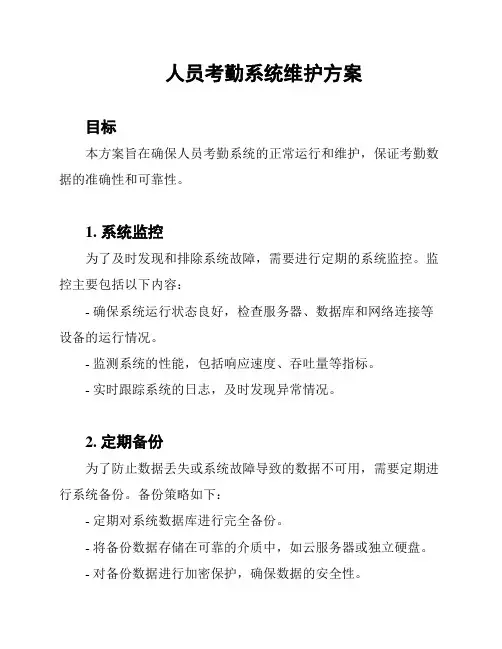 人员考勤系统维护方案

目标

本方案旨在确保人员考勤系统的正常运行和维护，保证考勤数据的准确性和可靠性。

1. 系统监控

为了及时发现和排除系统故障，需要进行定期的系统监控。监控主要包括以下内容：

- 确保系统运行状态良好，检查服务器、数据库和网络连接等设备的运行情况。

- 监测系统的性能，包括响应速度、吞吐量等指标。

- 实时跟踪系统的日志，及时发现异常情况。

2. 定期备份

为了防止数据丢失或系统故障导致的数据不可用，需要定期进行系统备份。备份策略如下：

- 定期对系统数据库进行完全备份。

- 将备份数据存储在可靠的介质中，如云服务器或独立硬盘。

- 对备份数据进行加密保护，确保数据的安全性。